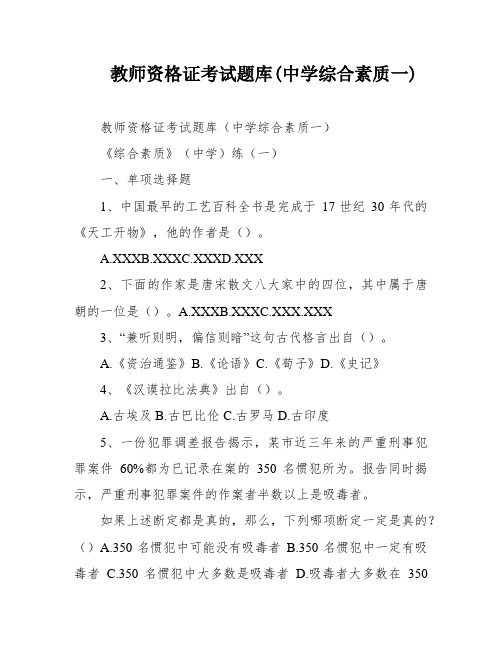 教师资格证考试题库(中学综合素质一)

教师资格证考试题库（中学综合素质一）

《综合素质》（中学）练（一）

一、单项选择题

1、中国最早的工艺百科全书是完成于 17 世纪 30 年代的《天工开物》，他的作者是（）。

A.XXXB.XXXC.XXXD.XXX

2、下面的作家是唐宋散文八大家中的四位，其中属于唐朝的一位是（）。A.XXXB.XXXC.XXX.XXX

3、“兼听则明，偏信则暗”这句古代格言出自（）。

A.《资治通鉴》B.《论语》C.《荀子》D.《史记》

4、《汉谟拉比法典》出自（）。

A.古埃及 B.古巴比伦 C.古罗马 D.古印度

5、一份犯罪调差报告揭示，某市近三年来的严重刑事犯罪案件 60%都为已记录在案的 350 名惯犯所为。报告同时揭示，严重刑事犯罪案件的作案者半数以上是吸毒者。

如果上述断定都是真的，那么，下列哪项断定一定是真的?（）A.350 名惯犯中可能没有吸毒者 B.350 名惯犯中一定有吸毒者 C.350 名惯犯中大多数是吸毒者 D.吸毒者大多数在 350